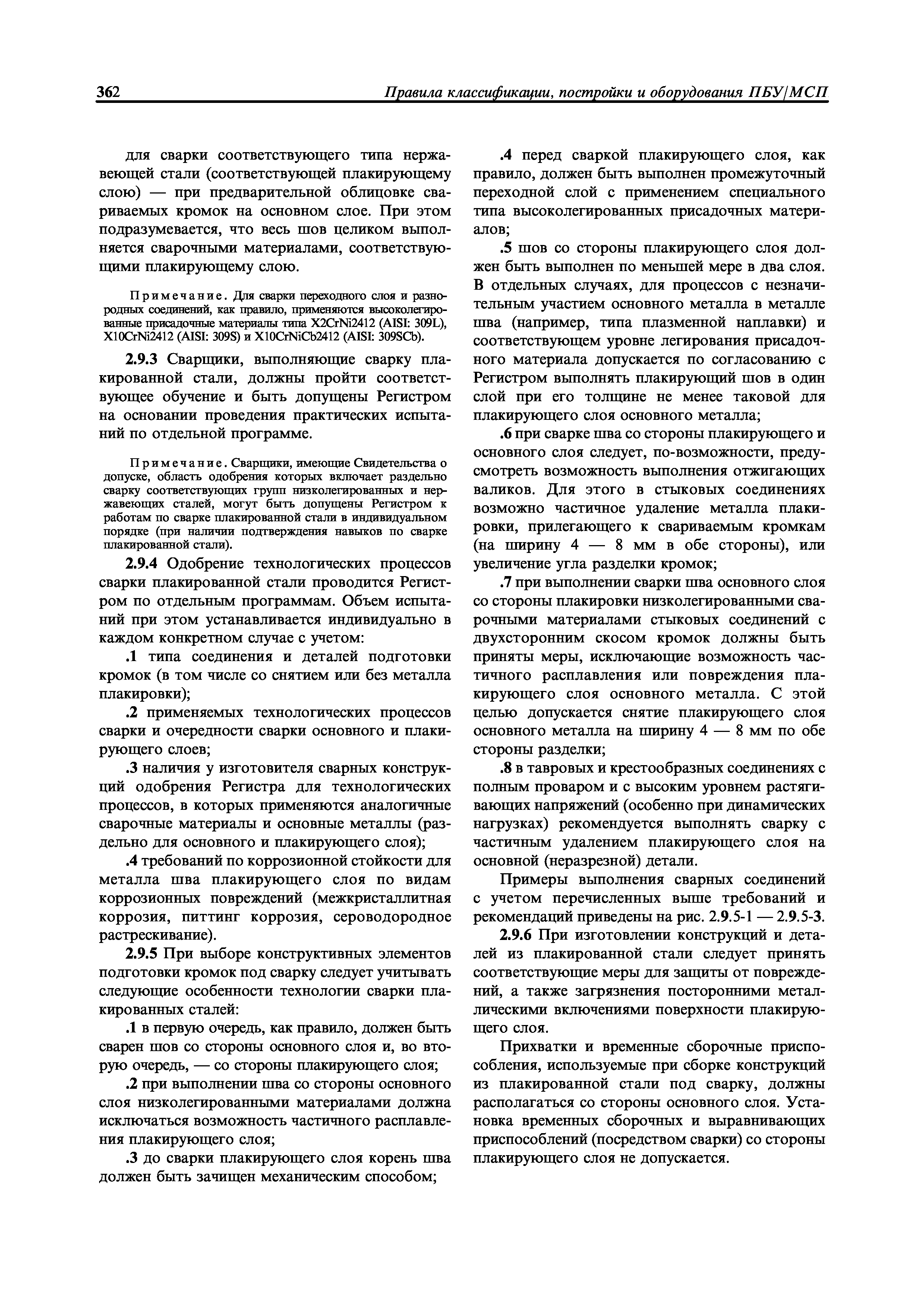 362 Правила классификации, постройки и оборудования ПБУ/МСП

для сварки соответствующего типа нержавеющей стали (соответствующей плакирующему слою) — при предварительной облицовке свариваемых кромок на основном слое. При этом подразумевается, что весь шов целиком выполняется сварочными материалами, соответствующими плакирующему слою.

Примечание. Для сварки переходного слоя и разнородных соединений, как правило, применяются высоколегированные присадочные материалы типа X2CrNi2412 (AISI: 309L), X10CrNi2412 (AISI: 309S) и X10CrNiCb2412 (AISI: 309SCb).

2.9.3 Сварщики, выполняющие сварку плакированной стали, должны пройти соответствующее обучение и быть допущены Регистром на основании проведения практических испытаний по отдельной программе.

Примечание. Сварщики, имеющие Свидетельства о допуске, область одобрения которых включает раздельно сварку соответствующих групп низколегированных и нержавеющих сталей, могут быть допущены Регистром к работам по сварке плакированной стали в индивидуальном порядке (при наличии подтверждения навыков по сварке плакированной стали).

2.9.4 Одобрение технологических процессов сварки плакированной стали проводится Регистром по отдельным программам. Объем испытаний при этом устанавливается индивидуально в каждом конкретном случае с учетом:

.1 типа соединения и деталей подготовки кромок (в том числе со снятием или без металла плакировки);

.2 применяемых технологических процессов сварки и очередности сварки основного и плакирующего слоев;

.3 наличия у изготовителя сварных конструкций одобрения Регистра для технологических процессов, в которых применяются аналогичные сварочные материалы и основные металлы (раздельно для основного и плакирующего слоя);

.4 требований по коррозионной стойкости для металла шва плакирующего слоя по видам коррозионных повреждений (межкристаллитная коррозия, питтинг коррозия, сероводородное растрескивание).

2.9.5 При выборе конструктивных элементов подготовки кромок под сварку следует учитывать следующие особенности технологии сварки плакированных сталей:

.1 в первую очередь, как правило, должен быть сварен шов со стороны основного слоя и, во вторую очередь, — со стороны плакирующего слоя;

.2 при выполнении шва со стороны основного слоя низколегированными материалами должна исключаться возможность частичного расплавления плакирующего слоя;

.3 до сварки плакирующего слоя корень шва должен быть зачищен механическим способом;

.4 перед сваркой плакирующего слоя, как правило, должен быть выполнен промежуточный переходной слой с применением специального типа высоколегированных присадочных материалов;

.5 шов со стороны плакирующего слоя должен быть выполнен по меньшей мере в два слоя. В отдельных случаях, для процессов с незначительным участием основного металла в металле шва (например, типа плазменной наплавки) и соответствующем уровне легирования присадочного материала допускается по согласованию с Регистром выполнять плакирующий шов в один слой при его толщине не менее таковой для плакирующего слоя основного металла;

.6 при сварке шва со стороны плакирующего и основного слоя следует, по-возможности, предусмотреть возможность выполнения отжигающих валиков. Для этого в стыковых соединениях возможно частичное удаление металла плакировки, прилегающего к свариваемым кромкам (на ширину 4 — 8 мм в обе стороны), или увеличение угла разделки кромок;

.7 при выполнении сварки шва основного слоя со стороны плакировки низколегированными сварочными материалами стыковых соединений с двухсторонним скосом кромок должны быть приняты меры, исключающие возможность частичного расплавления или повреждения плакирующего слоя основного металла. С этой целью допускается снятие плакирующего слоя основного металла на ширину 4 — 8 мм по обе стороны разделки;

.8 в тавровых и крестообразных соединениях с полным проваром и с высоким уровнем растягивающих напряжений (особенно при динамических нагрузках) рекомендуется выполнять сварку с частичным удалением плакирующего слоя на основной (неразрезной) детали.

Примеры выполнения сварных соединений с учетом перечисленных выше требований и рекомендаций приведены на рис. 2.9.5-1 — 2.9.5-3.

2.9.6 При изготовлении конструкций и деталей из плакированной стали следует принять соответствующие меры для защиты от повреждений, а также загрязнения посторонними металлическими включениями поверхности плакирующего слоя.

Прихватки и временные сборочные приспособления, используемые при сборке конструкций из плакированной стали под сварку, должны располагаться со стороны основного слоя. Установка временных сборочных и выравнивающих приспособлений (посредством сварки) со стороны плакирующего слоя не допускается.